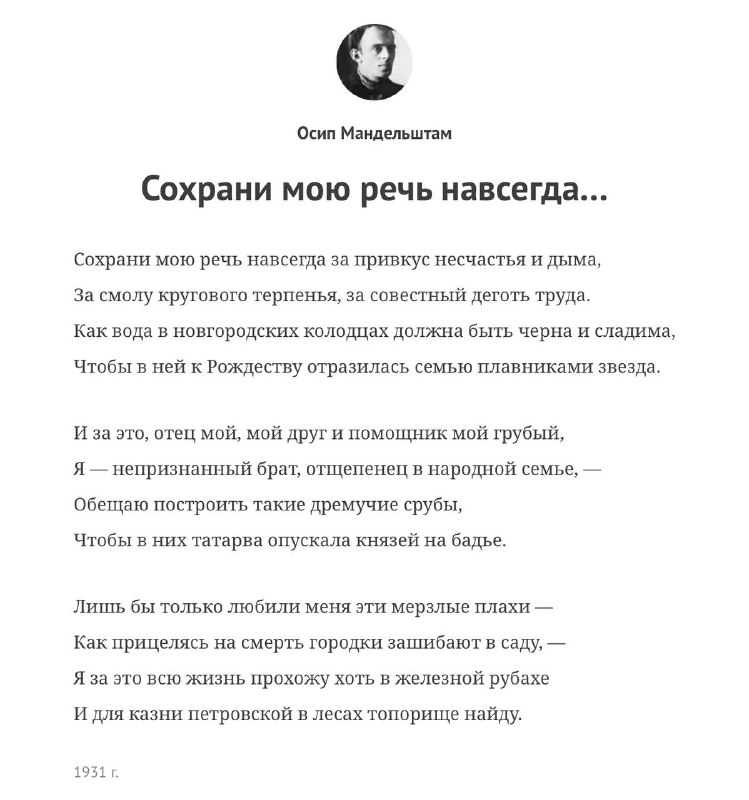 Осип Мандельштам

Сохрани мою речь навсегда...

Сохрани мою речь навсегда за привкус несчастья и дыма,
За смолу кругового терпенья, за совестный деготь труда.
Как вода в новгородских колодцах должна быть черна и сладима,
Чтобы в ней к Рождеству отразилась семью плавниками звезда.

И за это, отец мой, мой друг и помощник мой грубый,
Я — непризнанный брат, отщепенец в народной семье, —
Обещаю построить такие дремучие срубы,
Чтобы в них татарва опускала князей на бадье.

Лишь бы только любили меня эти мерзлые плахи —
Как прицелясь на смерть городки зашибают в саду, —
Я за это всю жизнь прохожу хоть в железной рубахе
И для казни петровской в лесах топорище найду.

1931 г.